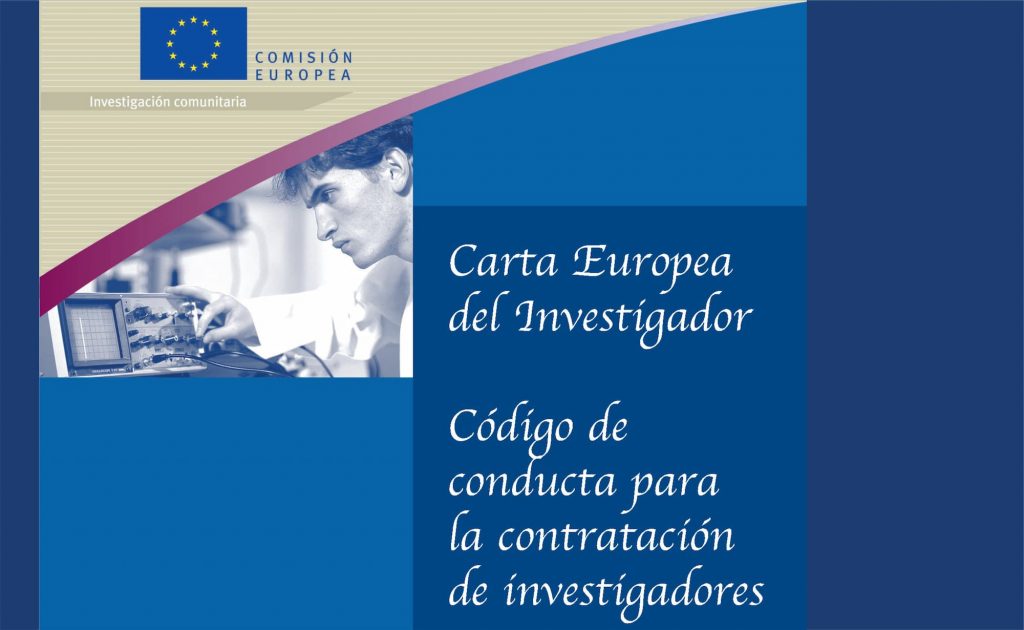 COMISIÓN
EUROPEA

Investigación comunitaria

Carta Europea
del Investigador

Código de
conducta para
la contratación
de investigadores